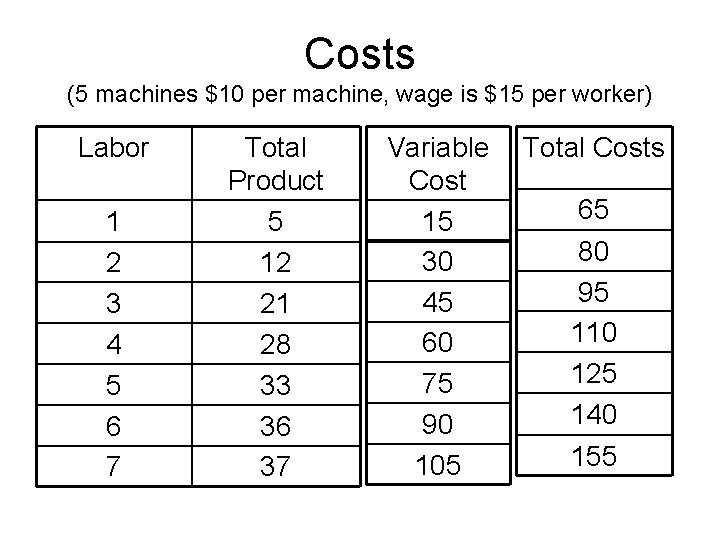 Costs

(5 machines $10 per machine, wage is $15 per worker)

| Labor | Total Product | Variable Cost | Total Costs |
|---|---|---|---|
| 1 | 5 | 15 | 65 |
| 2 | 12 | 30 | 80 |
| 3 | 21 | 45 | 95 |
| 4 | 28 | 60 | 110 |
| 5 | 33 | 75 | 125 |
| 6 | 36 | 90 | 140 |
| 7 | 37 | 105 | 155 |